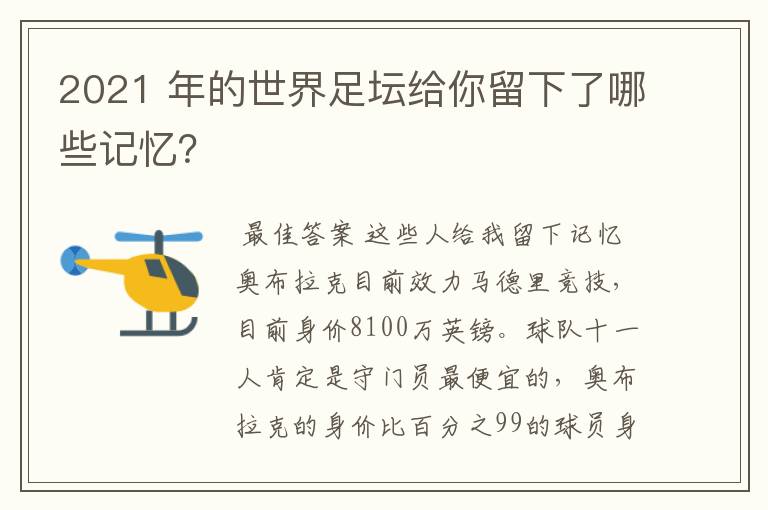 2021 年的世界足坛给你留下了哪些记忆?

最佳答案 这些人给我留下记忆奥布拉克目前效力马德里竞技,目前身价8100万英镑。球队十一人肯定是守门员最便宜的,奥布拉克的身价比百分之99的球员身